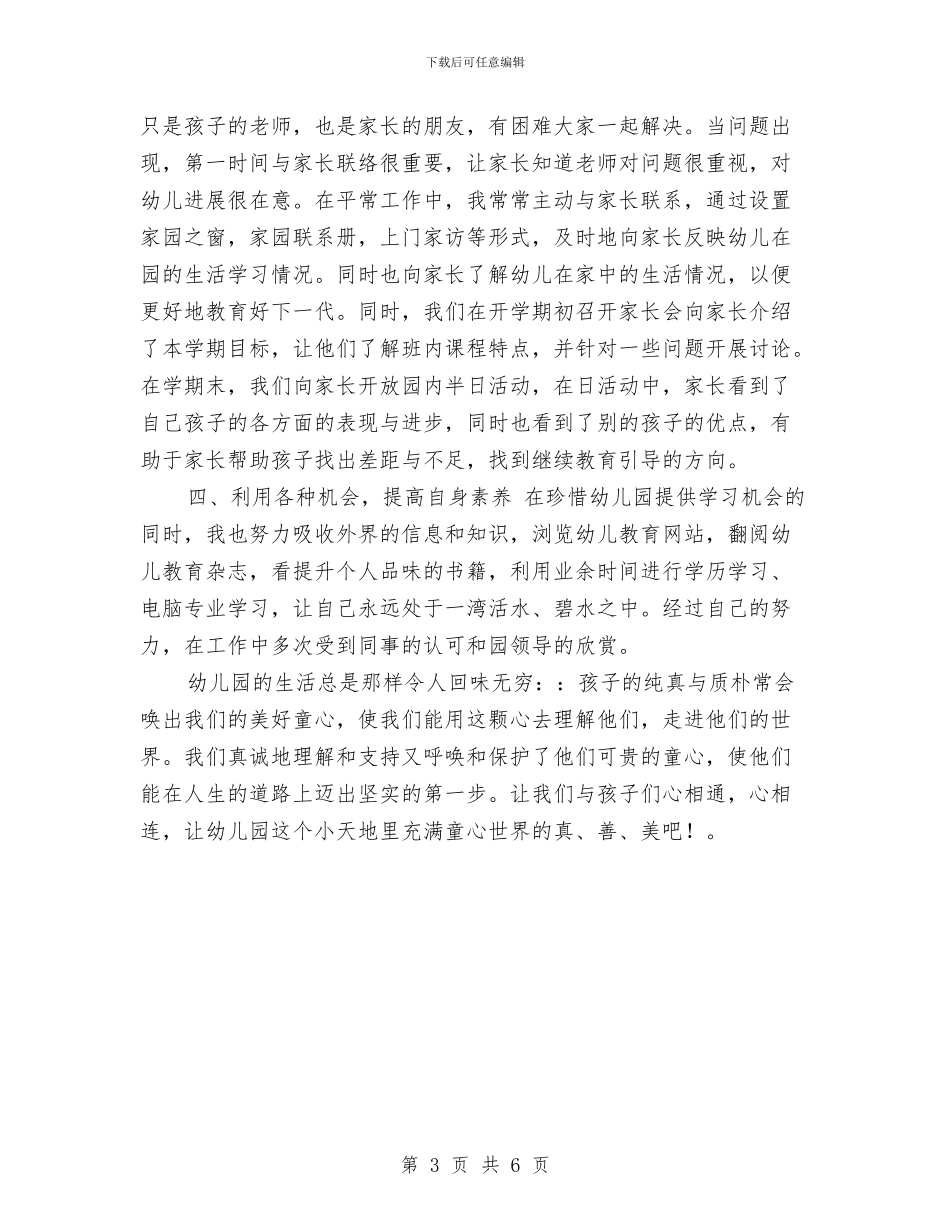 下载后可任意编辑

只是孩子的老师，也是家长的朋友，有困难大家一起解决。当问题出现，第一时间与家长联络很重要，让家长知道老师对问题很重视，对幼儿进展很在意。在平常工作中，我常常主动与家长联系，通过设置家园之窗，家园联系册，上门家访等形式，及时地向家长反映幼儿在园的生活学习情况。同时也向家长了解幼儿在家中的生活情况，以便更好地教育好下一代。同时，我们在开学期初召开家长会向家长介绍了本学期目标，让他们了解班内课程特点，并针对一些问题开展讨论。在学期末，我们向家长开放园内半日活动，在日活动中，家长看到了自己孩子的各方面的表现与进步，同时也看到了别的孩子的优点，有助于家长帮助孩子找出差距与不足，找到继续教育引导的方向。

四、利用各种机会，提高自身素养 在珍惜幼儿园提供学习机会的同时，我也努力吸收外界的信息和知识，浏览幼儿教育网站，翻阅幼儿教育杂志，看提升个人品味的书籍，利用业余时间进行学历学习、电脑专业学习，让自己永远处于一湾活水、碧水之中。经过自己的努力，在工作中多次受到同事的认可和园领导的欣赏。

幼儿园的生活总是那样令人回味无穷：：孩子的纯真与质朴常会唤出我们的美好童心，使我们能用这颗心去理解他们，走进他们的世界。我们真诚地理解和支持又呼唤和保护了他们可贵的童心，使他们能在人生的道路上迈出坚实的第一步。让我们与孩子们心相通，心相连，让幼儿园这个小天地里充满童心世界的真、善、美吧！。

第 3 页 共 6 页